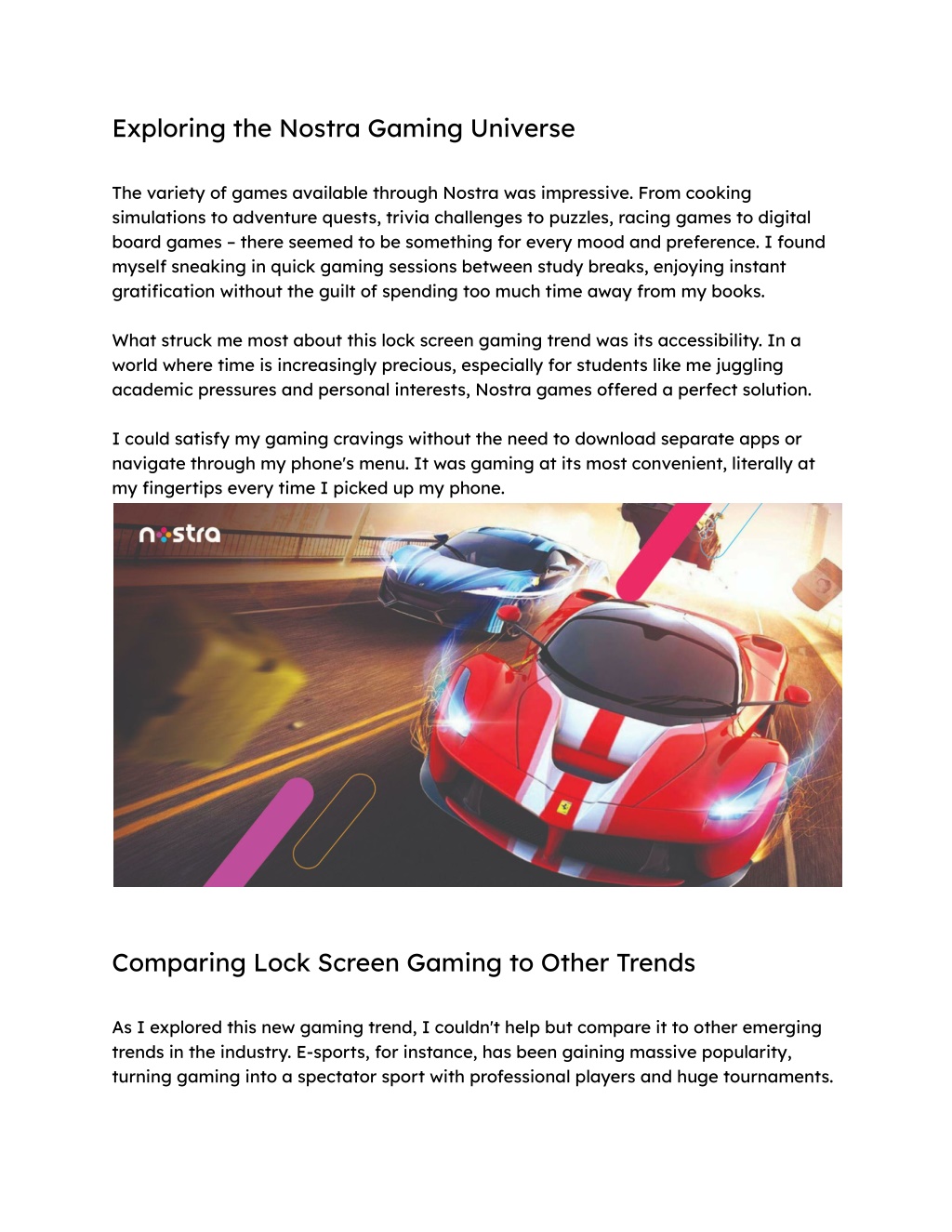 Exploring the Nostra Gaming Universe

The variety of games available through Nostra was impressive. From cooking simulations to adventure quests, trivia challenges to puzzles, racing games to digital board games – there seemed to be something for every mood and preference. I found myself sneaking in quick gaming sessions between study breaks, enjoying instant gratification without the guilt of spending too much time away from my books.

What struck me most about this lock screen gaming trend was its accessibility. In a world where time is increasingly precious, especially for students like me juggling academic pressures and personal interests, Nostra games offered a perfect solution.

I could satisfy my gaming cravings without the need to download separate apps or navigate through my phone's menu. It was gaming at its most convenient, literally at my fingertips every time I picked up my phone.

nostra

Comparing Lock Screen Gaming to Other Trends

As I explored this new gaming trend, I couldn't help but compare it to other emerging trends in the industry. E-sports, for instance, has been gaining massive popularity, turning gaming into a spectator sport with professional players and huge tournaments.